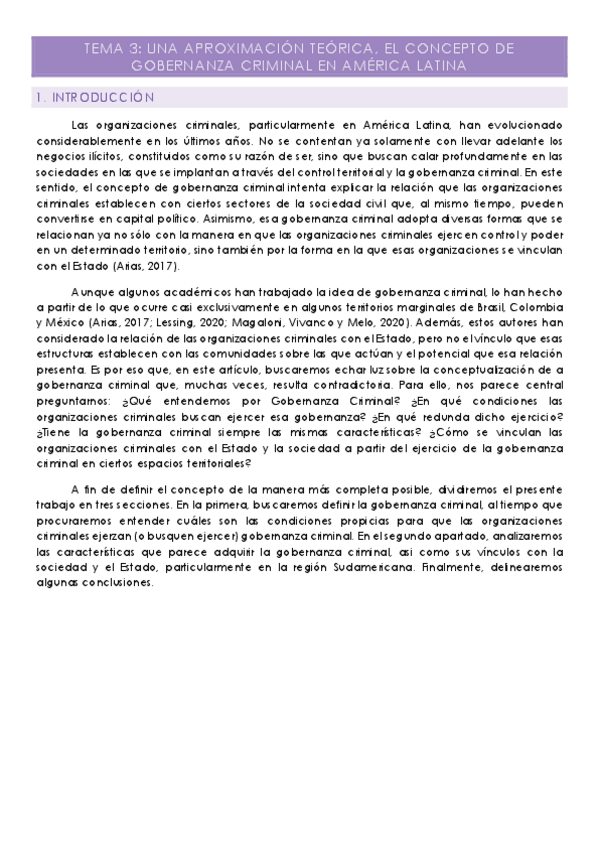 TEMA 3: UNA APROXIMACIÓN TEÓRICA. EL CONCEPTO DE GOBERNANZA CRIMINAL EN AMÉRICA LATINA

1. INTRODUCCIÓN

Las organizaciones criminales, particularmente en América Latina, han evolucionado considerablemente en los últimos años. No se contentan ya solamente con llevar adelante los negocios ilícitos, constituidos como su razón de ser, sino que buscan calar profundamente en las sociedades en las que se implantan a través del control territorial y la gobernanza criminal. En este sentido, el concepto de gobernanza criminal intenta explicar la relación que las organizaciones criminales establecen con ciertos sectores de la sociedad civil que, al mismo tiempo, pueden convertirse en capital político. Asimismo, esa gobernanza criminal adopta diversas formas que se relacionan ya no sólo con la manera en que las organizaciones criminales ejercen control y poder en un determinado territorio, sino también por la forma en la que esas organizaciones se vinculan con el Estado (Arias, 2017).

Aunque algunos académicos han trabajado la idea de gobernanza criminal, lo han hecho a partir de lo que ocurre casi exclusivamente en algunos territorios marginales de Brasil, Colombia y México (Arias, 2017; Lessing, 2020; Magaloni, Vivanco y Melo, 2020). Además, estos autores han considerado la relación de las organizaciones criminales con el Estado, pero no el vínculo que esas estructuras establecen con las comunidades sobre las que actúan y el potencial que esa relación presenta. Es por eso que, en este artículo, buscaremos echar luz sobre la conceptualización de a gobernanza criminal que, muchas veces, resulta contradictoria. Para ello, nos parece central preguntarnos: ¿Qué entendemos por Gobernanza Criminal? ¿En qué condiciones las organizaciones criminales buscan ejercer esa gobernanza? ¿En qué redunda dicho ejercicio? ¿Tiene la gobernanza criminal siempre las mismas características? ¿Cómo se vinculan las organizaciones criminales con el Estado y la sociedad a partir del ejercicio de la gobernanza criminal en ciertos espacios territoriales?

A fin de definir el concepto de la manera más completa posible, dividiremos el presente trabajo en tres secciones. En la primera, buscaremos definir la gobernanza criminal, al tiempo que procuraremos entender cuáles son las condiciones propicias para que las organizaciones criminales ejerzan (o busquen ejercer) gobernanza criminal. En el segundo apartado, analizaremos las características que parece adquirir la gobernanza criminal, así como sus vínculos con la sociedad y el Estado, particularmente en la región Sudamericana. Finalmente, delinearemos algunas conclusiones.